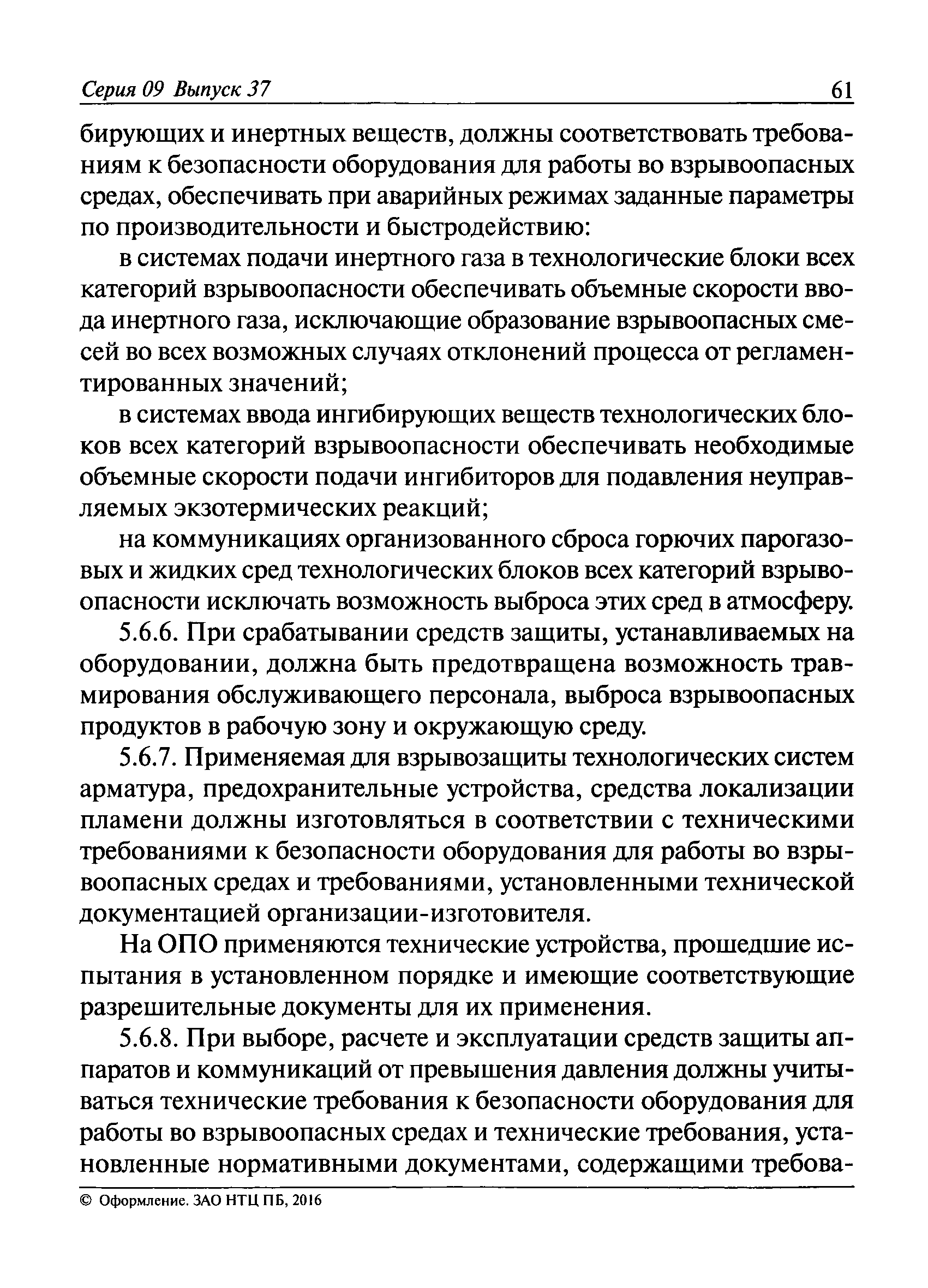 Серия 09 Выпуск 37 61

бирующих и инертных веществ, должны соответствовать требованиям к безопасности оборудования для работы во взрывоопасных средах, обеспечивать при аварийных режимах заданные параметры по производительности и быстродействию:

в системах подачи инертного газа в технологические блоки всех категорий взрывоопасности обеспечивать объемные скорости ввода инертного газа, исключающие образование взрывоопасных смесей во всех возможных случаях отклонений процесса от регламентированных значений;

в системах ввода ингибирующих веществ технологических блоков всех категорий взрывоопасности обеспечивать необходимые объемные скорости подачи ингибиторов для подавления неуправляемых экзотермических реакций;

на коммуникациях организованного сброса горючих парогазовых и жидких сред технологических блоков всех категорий взрывоопасности исключать возможность выброса этих сред в атмосферу.

5.6.6. При срабатывании средств защиты, устанавливаемых на оборудовании, должна быть предотвращена возможность травмирования обслуживающего персонала, выброса взрывоопасных продуктов в рабочую зону и окружающую среду.

5.6.7. Применяемая для взрывозащиты технологических систем арматура, предохранительные устройства, средства локализации пламени должны изготовляться в соответствии с техническими требованиями к безопасности оборудования для работы во взрывоопасных средах и требованиями, установленными технической документацией организации-изготовителя.

На ОПО применяются технические устройства, прошедшие испытания в установленном порядке и имеющие соответствующие разрешительные документы для их применения.

5.6.8. При выборе, расчете и эксплуатации средств защиты аппаратов и коммуникаций от превышения давления должны учитываться технические требования к безопасности оборудования для работы во взрывоопасных средах и технические требования, установленные нормативными документами, содержащими требова-

© Оформление. ЗАО НТЦ ПБ, 2016